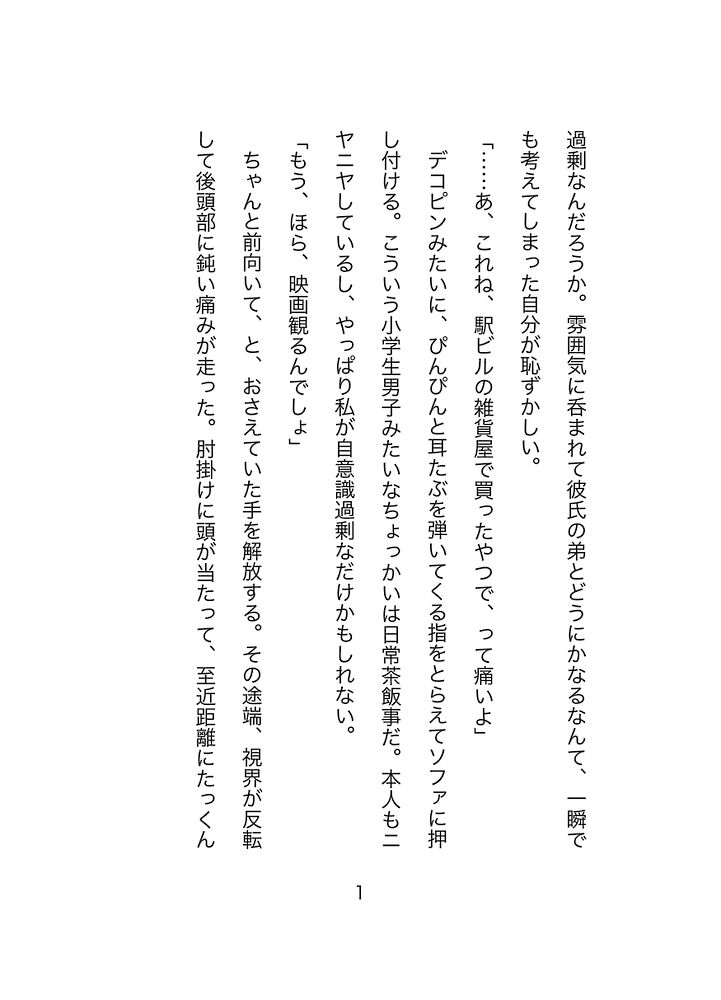 過剰なんだろうか。雰囲気に呑まれて彼氏の弟とどうにかなるなんて、一瞬でも考えてしまった自分が恥ずかしい。

「……あ、これね、駅ビルの雑貨屋で買ったやつで、って痛いよ」

デコピンみたいに、ぴんぴんと耳たぶを弾いてくる指をとらえてソファに押し付ける。こういう小学生男子みたいなちょっかいは日常茶飯事だ。本人もニヤニヤしているし、やっぱり私が自意識過剰なだけかもしれない。

「もう、ほら、映画観るんでしょ」

ちゃんと前向いて、と、おさえていた手を解放する。その途端、視界が反転して後頭部に鈍い痛みが走った。肘掛けに頭が当たって、至近距離にたっくん

1